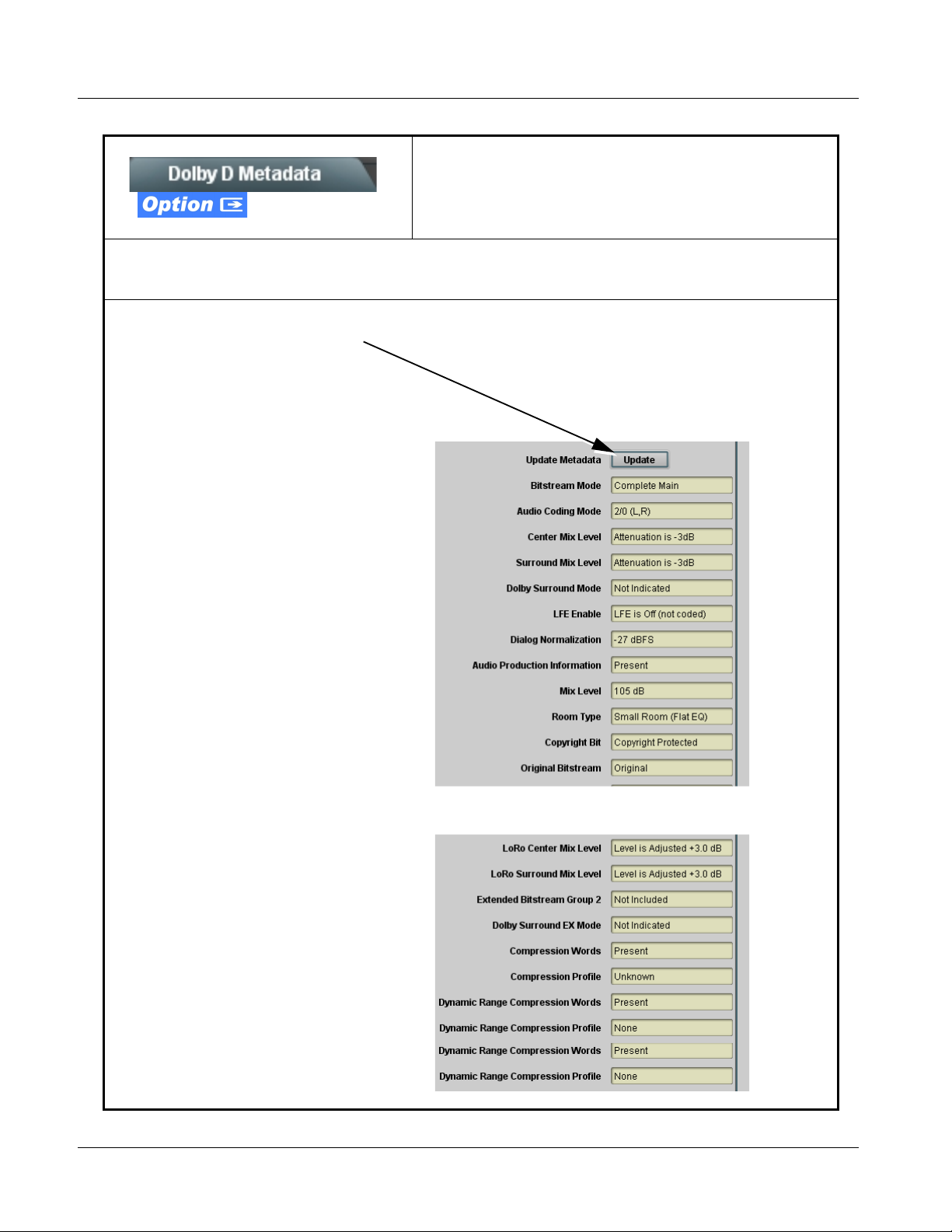 Dolby D Metadata
Option

Update Metadata Update
Bitstream Mode Complete Main
Audio Coding Mode 2/0 (L,R)
Center Mix Level Attenuation is -3dB
Surround Mix Level Attenuation is -3dB
Dolby Surround Mode Not Indicated
LFE Enable LFE is Off (not coded)
Dialog Normalization -27 dBFS
Audio Production Information Present
Mix Level 105 dB
Room Type Small Room (Flat EQ)
Copyright Bit Copyright Protected
Original Bitstream Original

LoRo Center Mix Level Level is Adjusted +3.0 dB
LoRo Surround Mix Level Level is Adjusted +3.0 dB
Extended Bitstream Group 2 Not Included
Dolby Surround EX Mode Not Indicated
Compression Words Present
Compression Profile Unknown
Dynamic Range Compression Words Present
Dynamic Range Compression Profile None
Dynamic Range Compression Words Present
Dynamic Range Compression Profile None